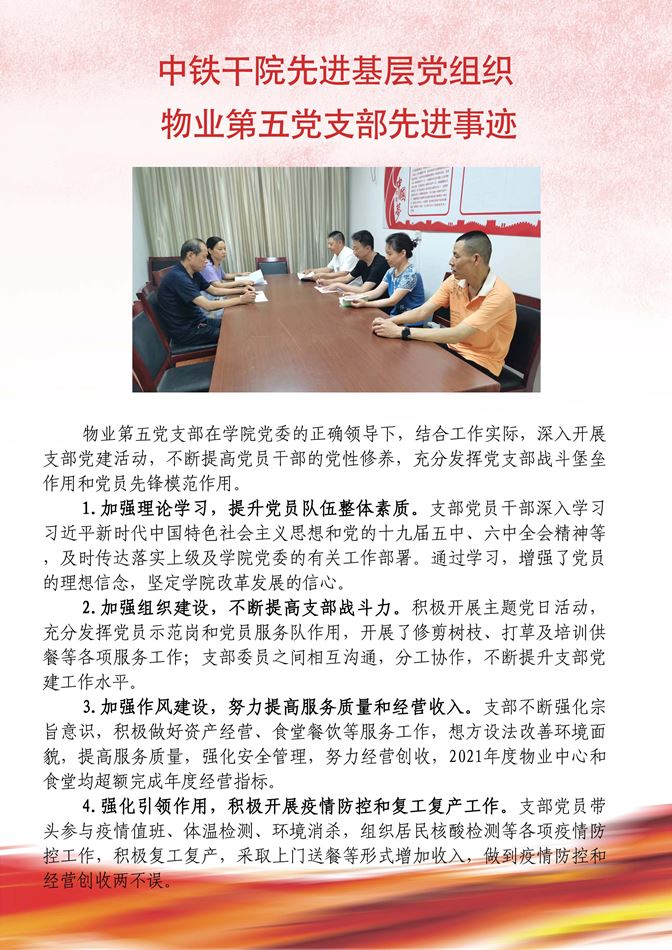 中铁干院先进基层党组织
物业第五党支部先进事迹

物业第五党支部在学院党委的正确领导下，结合工作实际，深入开展支部党建活动，不断提高党员干部的党性修养，充分发挥党支部战斗堡垒作用和党员先锋模范作用。

1.加强理论学习，提升党员队伍整体素质。支部党员干部深入学习习近平新时代中国特色社会主义思想和党的十九届五中、六中全会精神等，及时传达落实上级及学院党委的有关工作部署。通过学习，增强了党员的理想信念，坚定学院改革发展的信心。

2.加强组织建设，不断提高支部战斗力。积极开展主题党日活动，充分发挥党员示范岗和党员服务队作用，开展了修剪树枝、打草及培训供餐等各项服务工作；支部委员之间相互沟通，分工协作，不断提升支部党建工作水平。

3.加强作风建设，努力提高服务质量和经营收入。支部不断强化宗旨意识，积极做好资产经营、食堂餐饮等服务工作，想方设法改善环境面貌，提高服务质量，强化安全管理，努力经营创收，2021年度物业中心和食堂均超额完成年度经营指标。

4.强化引领作用，积极开展疫情防控和复工复产工作。支部党员带头参与疫情值班、体温检测、环境消杀，组织居民核酸检测等各项疫情防控工作，积极复工复产，采取上门送餐等形式增加收入，做到疫情防控和经营创收两不误。